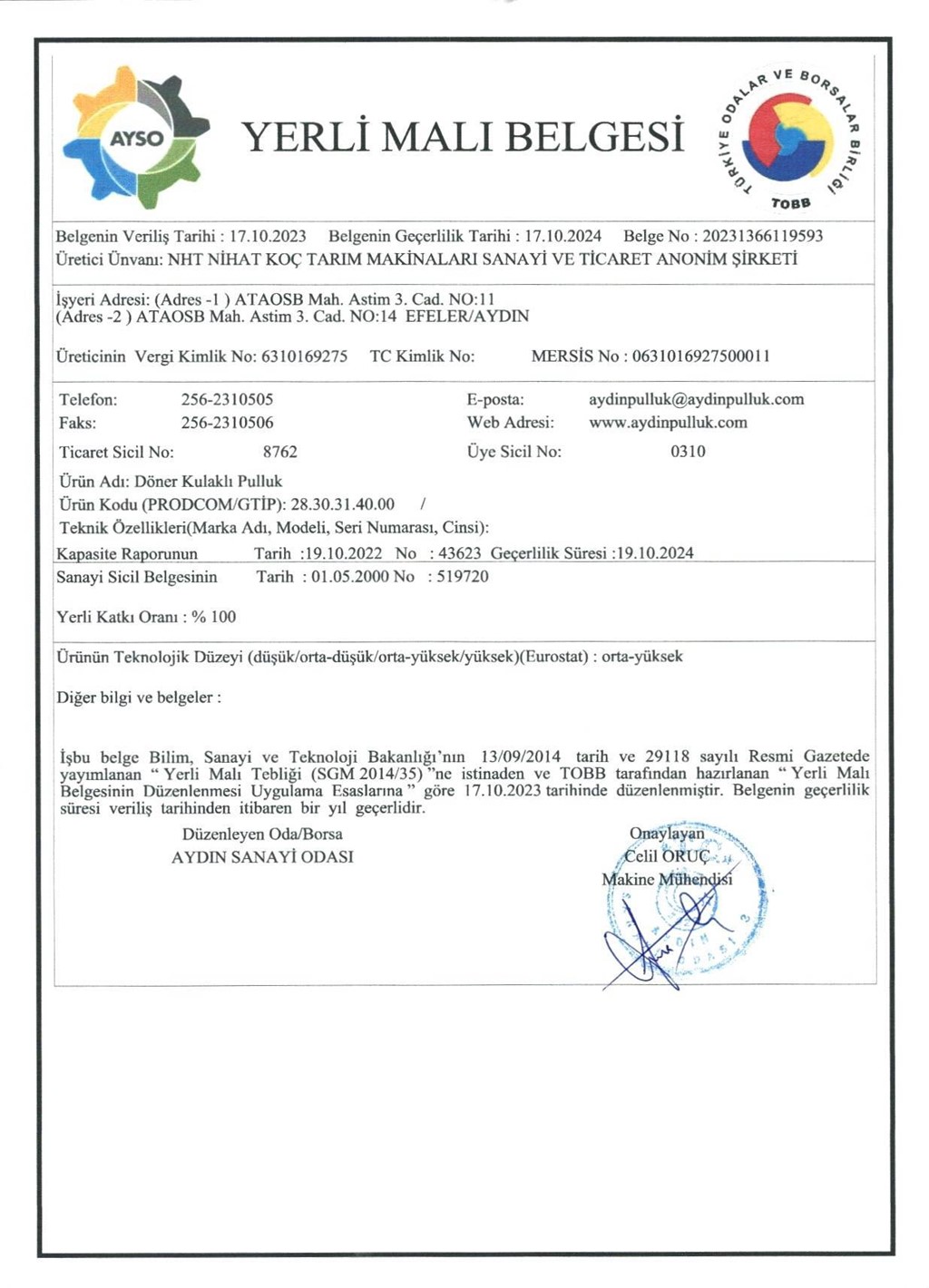 AYSO

YERLİ MALI BELGESİ

TÜRKİYE ODALAR VE BORSALAR BİRLİĞİ
TOBB

Belgenin Veriliş Tarihi : 17.10.2023 Belgenin Geçerlilik Tarihi : 17.10.2024 Belge No : 20231366119593
Üretici Ünvanı: NHT NİHAT KOÇ TARIM MAKİNALARI SANAYİ VE TİCARET ANONİM ŞİRKETİ

İşyeri Adresi: (Adres -1 ) ATAOSB Mah. Astim 3. Cad. NO:11
(Adres -2 ) ATAOSB Mah. Astim 3. Cad. NO:14 EFELER/AYDIN

Üreticinin Vergi Kimlik No: 6310169275 TC Kimlik No: MERSİS No : 0631016927500011

Telefon: 256-2310505 E-posta: aydinpulluk@aydinpulluk.com
Faks: 256-2310506 Web Adresi: www.aydinpulluk.com
Ticaret Sicil No: 8762 Üye Sicil No: 0310

Ürün Adı: Döner Kulaklı Pulluk
Ürün Kodu (PRODCOM/GTİP): 28.30.31.40.00 /
Teknik Özellikleri(Marka Adı, Modeli, Seri Numarası, Cinsi):
Kapasite Raporunun Tarih :19.10.2022 No : 43623 Geçerlilik Süresi :19.10.2024
Sanayi Sicil Belgesinin Tarih : 01.05.2000 No : 519720

Yerli Katkı Oranı : % 100

Ürünün Teknolojik Düzeyi (düşük/orta-düşük/orta-yüksek/yüksek)(Eurostat) : orta-yüksek

Diğer bilgi ve belgeler :

İşbu belge Bilim, Sanayi ve Teknoloji Bakanlığı'nın 13/09/2014 tarih ve 29118 sayılı Resmi Gazetede yayımlanan " Yerli Malı Tebliği (SGM 2014/35) "ne istinaden ve TOBB tarafından hazırlanan " Yerli Malı Belgesinin Düzenlenmesi Uygulama Esaslarına " göre 17.10.2023 tarihinde düzenlenmiştir. Belgenin geçerlilik süresi veriliş tarihinden itibaren bir yıl geçerlidir.

Düzenleyen Oda/Borsa
AYDIN SANAYİ ODASI

Onaylayan
Celil ORUÇ
Makine Mühendisi